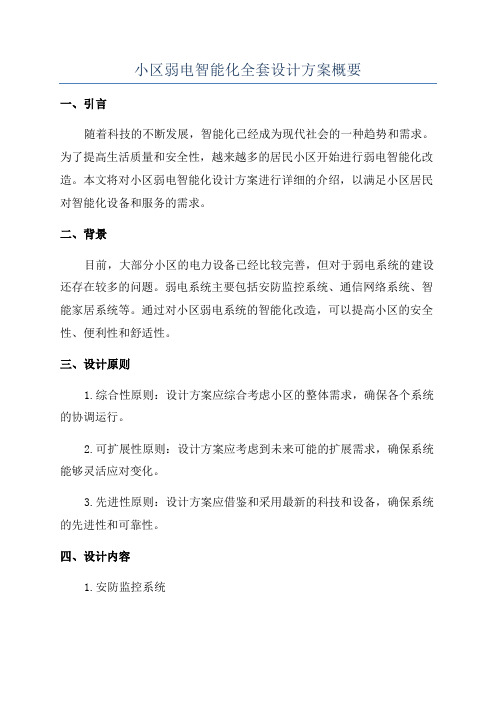 小区弱电智能化全套设计方案概要

一、引言

随着科技的不断发展，智能化已经成为现代社会的一种趋势和需求。为了提高生活质量和安全性，越来越多的居民小区开始进行弱电智能化改造。本文将对小区弱电智能化设计方案进行详细的介绍，以满足小区居民对智能化设备和服务的需求。

二、背景

目前，大部分小区的电力设备已经比较完善，但对于弱电系统的建设还存在较多的问题。弱电系统主要包括安防监控系统、通信网络系统、智能家居系统等。通过对小区弱电系统的智能化改造，可以提高小区的安全性、便利性和舒适性。

三、设计原则

1.综合性原则：设计方案应综合考虑小区的整体需求，确保各个系统的协调运行。

2.可扩展性原则：设计方案应考虑到未来可能的扩展需求，确保系统能够灵活应对变化。

3.先进性原则：设计方案应借鉴和采用最新的科技和设备，确保系统的先进性和可靠性。

四、设计内容

1.安防监控系统